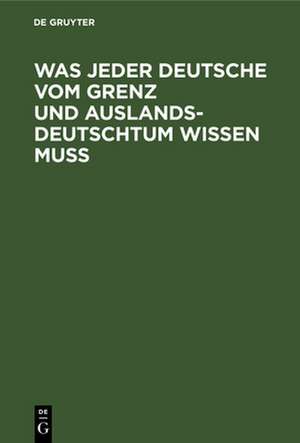 DE GRUYTER

WAS JEDER DEUTSCHE VOM GRENZ UND AUSLANDS-DEUTSCHTUM WISSEN MUSS

DE G